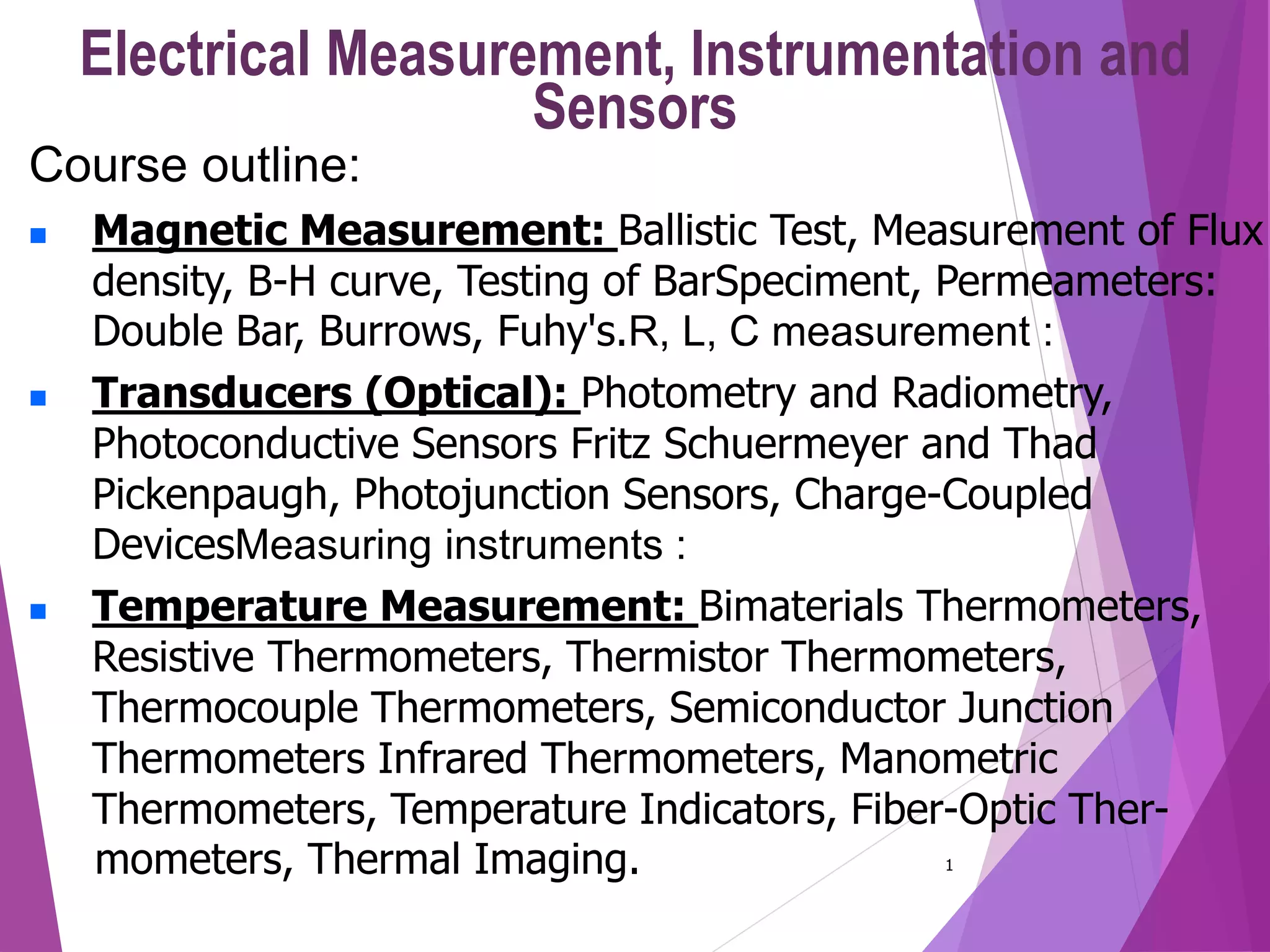 Electrical Measurement, Instrumentation and Sensors

Course outline:

• Magnetic Measurement: Ballistic Test, Measurement of Flux density, B-H curve, Testing of BarSpeciment, Permeameters: Double Bar, Burrows, Fuhy's.R, L, C measurement :

• Transducers (Optical): Photometry and Radiometry, Photoconductive Sensors Fritz Schuermeyer and Thad Pickenpaugh, Photojunction Sensors, Charge-Coupled DevicesMeasuring instruments :

• Temperature Measurement: Bimaterials Thermometers, Resistive Thermometers, Thermistor Thermometers, Thermocouple Thermometers, Semiconductor Junction Thermometers Infrared Thermometers, Manometric Thermometers, Temperature Indicators, Fiber-Optic Thermometers, Thermal Imaging.

1